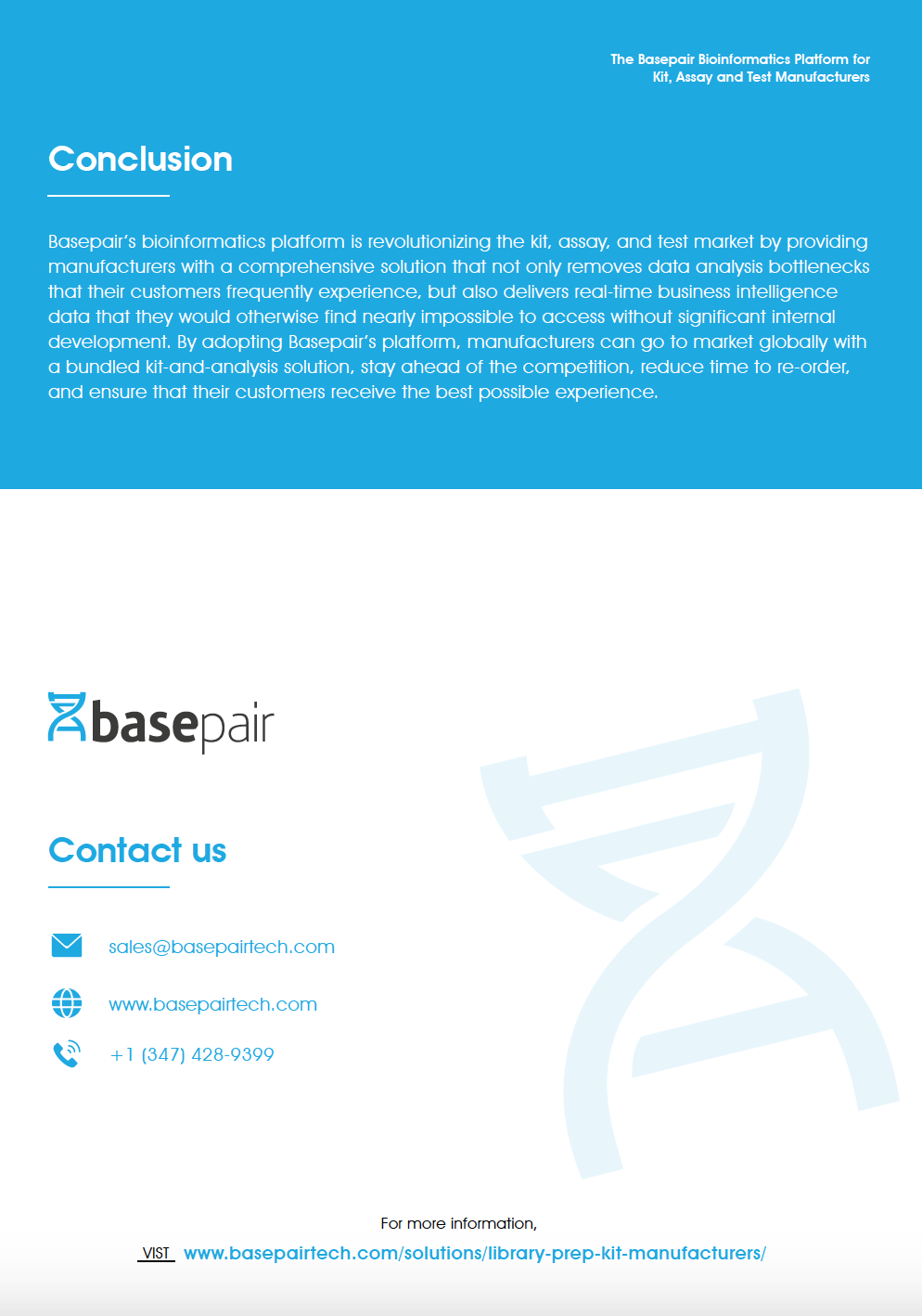 The Basepair Bioinformatics Platform for Kit, Assay and Test Manufacturers

Conclusion

Basepair's bioinformatics platform is revolutionizing the kit, assay, and test market by providing manufacturers with a comprehensive solution that not only removes data analysis bottlenecks that their customers frequently experience, but also delivers real-time business intelligence data that they would otherwise find nearly impossible to access without significant internal development. By adopting Basepair's platform, manufacturers can go to market globally with a bundled kit-and-analysis solution, stay ahead of the competition, reduce time to re-order, and ensure that their customers receive the best possible experience.

basepair

Contact us

sales@basepairtech.com

www.basepairtech.com

+1 (347) 428-9399

For more information,

VIST www.basepairtech.com/solutions/library-prep-kit-manufacturers/